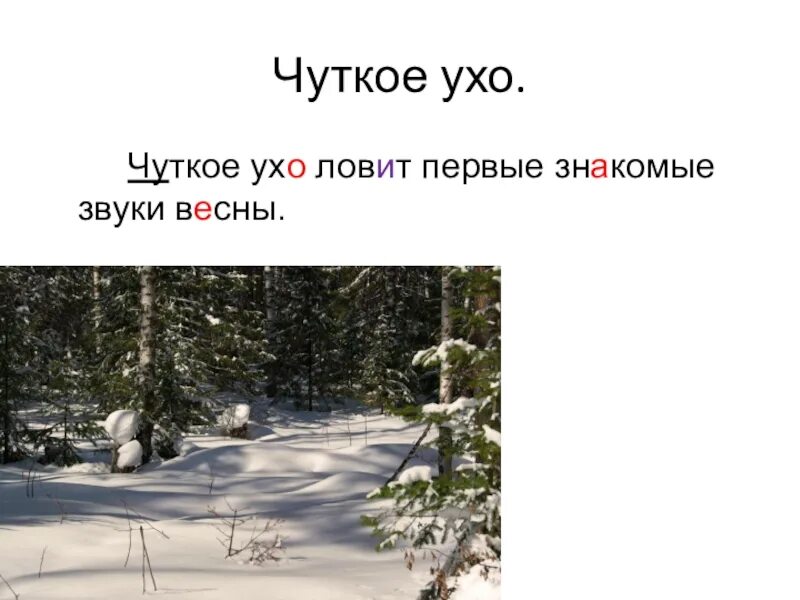 Чуткое ухо.

Чуткое ухо ловит первые знакомые звуки весны.